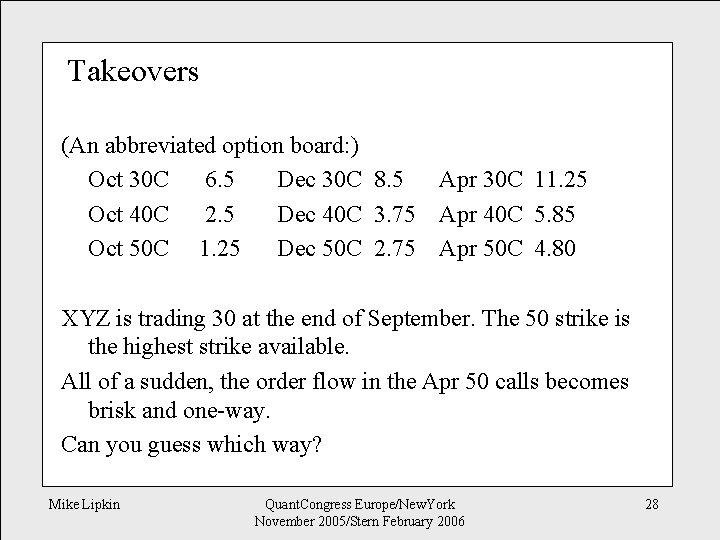 Takeovers

(An abbreviated option board:)

| Oct 30C | 6.5 | Dec 30C | 8.5 | Apr 30C | 11.25 |
|---|---|---|---|---|---|
| Oct 40C | 2.5 | Dec 40C | 3.75 | Apr 40C | 5.85 |
| Oct 50C | 1.25 | Dec 50C | 2.75 | Apr 50C | 4.80 |

XYZ is trading 30 at the end of September. The 50 strike is the highest strike available.

All of a sudden, the order flow in the Apr 50 calls becomes brisk and one-way.

Can you guess which way?

Mike Lipkin

QuantCongress Europe/NewYork
November 2005/Stern February 2006

28